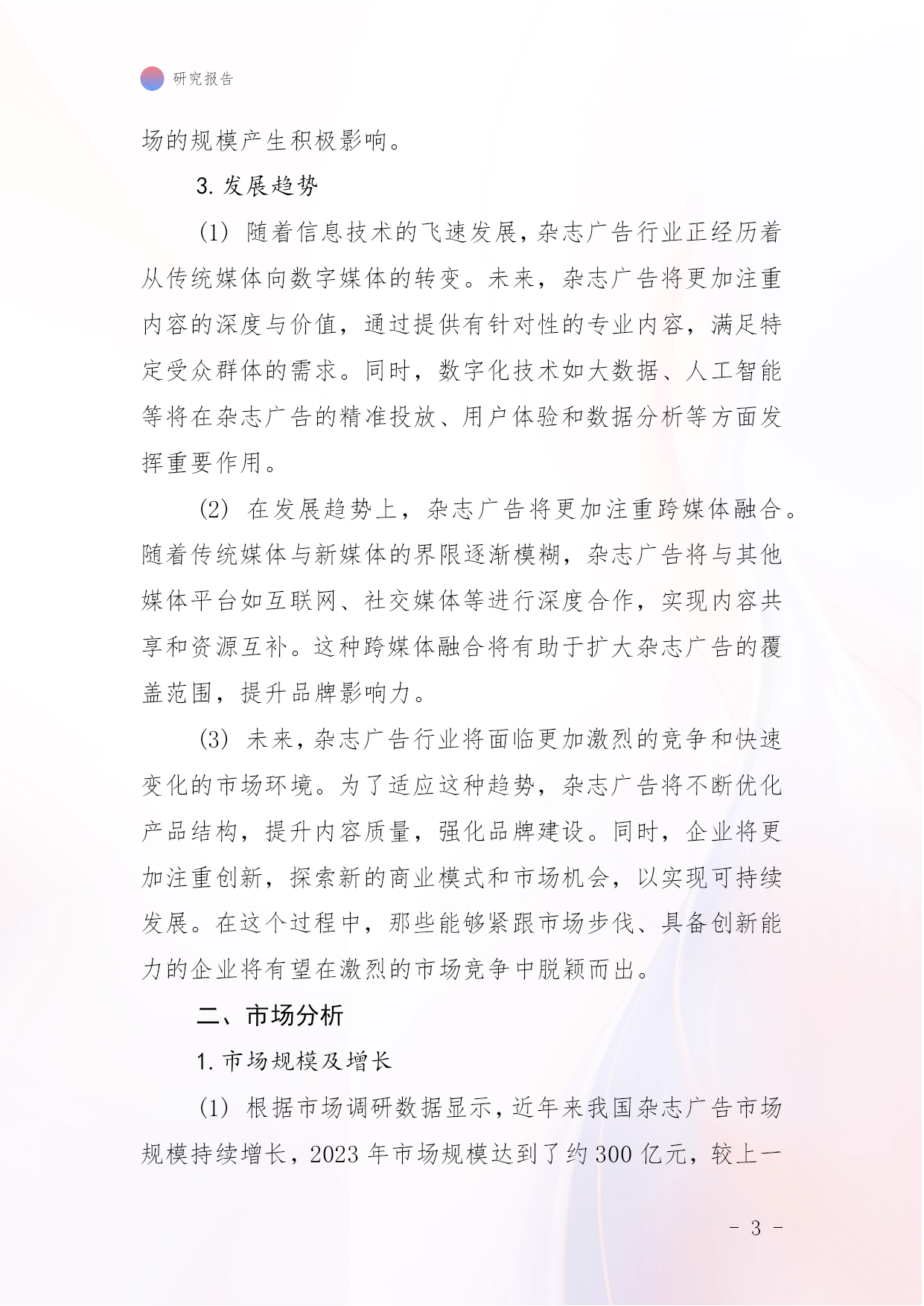 研究报告

场的规模产生积极影响。

3. 发展趋势

(1) 随着信息技术的飞速发展，杂志广告行业正经历着从传统媒体向数字媒体的转变。未来，杂志广告将更加注重内容的深度与价值，通过提供有针对性的专业内容，满足特定受众群体的需求。同时，数字化技术如大数据、人工智能等将在杂志广告的精准投放、用户体验和数据分析等方面发挥重要作用。

(2) 在发展趋势上，杂志广告将更加注重跨媒体融合。随着传统媒体与新媒体的界限逐渐模糊，杂志广告将与其他媒体平台如互联网、社交媒体等进行深度合作，实现内容共享和资源互补。这种跨媒体融合将有助于扩大杂志广告的覆盖范围，提升品牌影响力。

(3) 未来，杂志广告行业将面临更加激烈的竞争和快速变化的市场环境。为了适应这种趋势，杂志广告将不断优化产品结构，提升内容质量，强化品牌建设。同时，企业将更加注重创新，探索新的商业模式和市场机会，以实现可持续发展。在这个过程中，那些能够紧跟市场步伐、具备创新能力的企业将有望在激烈的市场竞争中脱颖而出。

二、市场分析

1. 市场规模及增长

(1) 根据市场调研数据显示，近年来我国杂志广告市场规模持续增长，2023 年市场规模达到了约 300 亿元，较上一

- 3 -